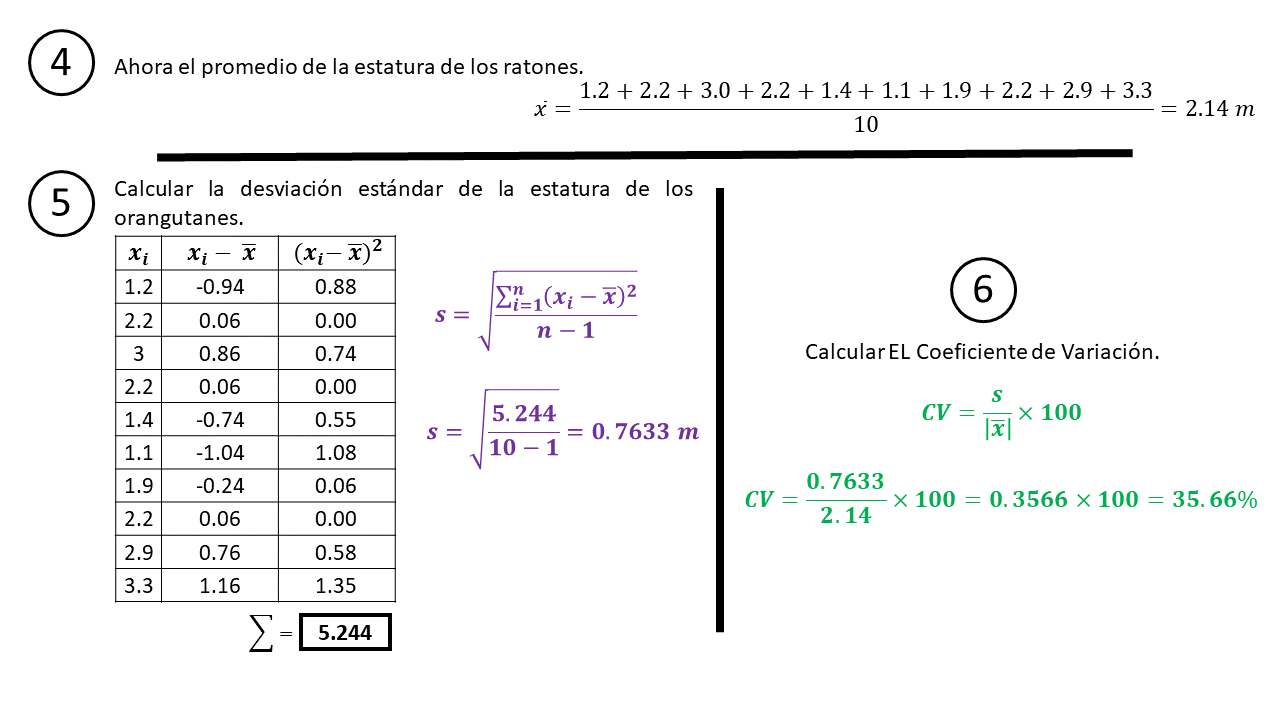 4

Ahora el promedio de la estatura de los ratones.

$\dot{x} = \frac{1.2 + 2.2 + 3.0 + 2.2 + 1.4 + 1.1 + 1.9 + 2.2 + 2.9 + 3.3}{10} = 2.14\ m$

5

Calcular la desviación estándar de la estatura de los orangutanes.

| $x_i$ | $x_i - \overline{x}$ | $(x_i - \overline{x})^2$ |
|---|---|---|
| 1.2 | -0.94 | 0.88 |
| 2.2 | 0.06 | 0.00 |
| 3 | 0.86 | 0.74 |
| 2.2 | 0.06 | 0.00 |
| 1.4 | -0.74 | 0.55 |
| 1.1 | -1.04 | 1.08 |
| 1.9 | -0.24 | 0.06 |
| 2.2 | 0.06 | 0.00 |
| 2.9 | 0.76 | 0.58 |
| 3.3 | 1.16 | 1.35 |

$\sum =$ 5.244

$s = \sqrt{\frac{\sum_{i=1}^{n}(x_i - \overline{x})^2}{n-1}}$

$s = \sqrt{\frac{5.244}{10-1}} = 0.7633\ m$

6

Calcular EL Coeficiente de Variación.

$CV = \frac{s}{|\overline{x}|} \times 100$

$CV = \frac{0.7633}{2.14} \times 100 = 0.3566 \times 100 = 35.66\%$